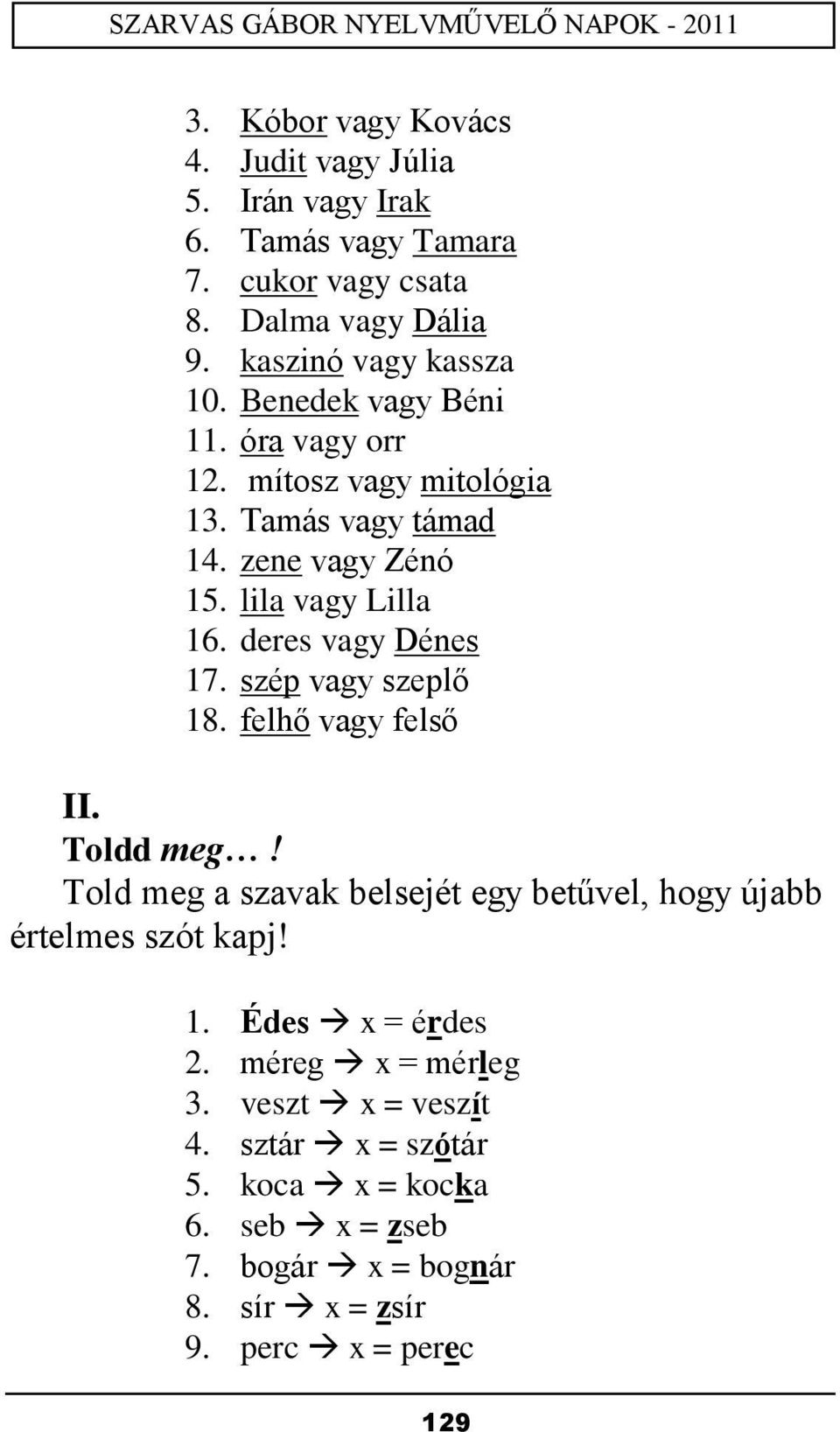 SZARVAS GÁBOR NYELVMŰVELŐ NAPOK - 2011

3. Kóbor vagy Kovács
4. Judit vagy Júlia
5. Irán vagy Irak
6. Tamás vagy Tamara
7. cukor vagy csata
8. Dalma vagy Dália
9. kaszinó vagy kassza
10. Benedek vagy Béni
11. óra vagy orr
12. mítosz vagy mitológia
13. Tamás vagy támad
14. zene vagy Zénó
15. lila vagy Lilla
16. deres vagy Dénes
17. szép vagy szeplő
18. felhő vagy felső

II.
Toldd meg…!
Told meg a szavak belsejét egy betűvel, hogy újabb értelmes szót kapj!

1. Édes → x = érdes
2. méreg → x = mérleg
3. veszt → x = veszít
4. sztár → x = szótár
5. koca → x = kocka
6. seb → x = zseb
7. bogár → x = bognár
8. sír → x = zsír
9. perc → x = perec

129